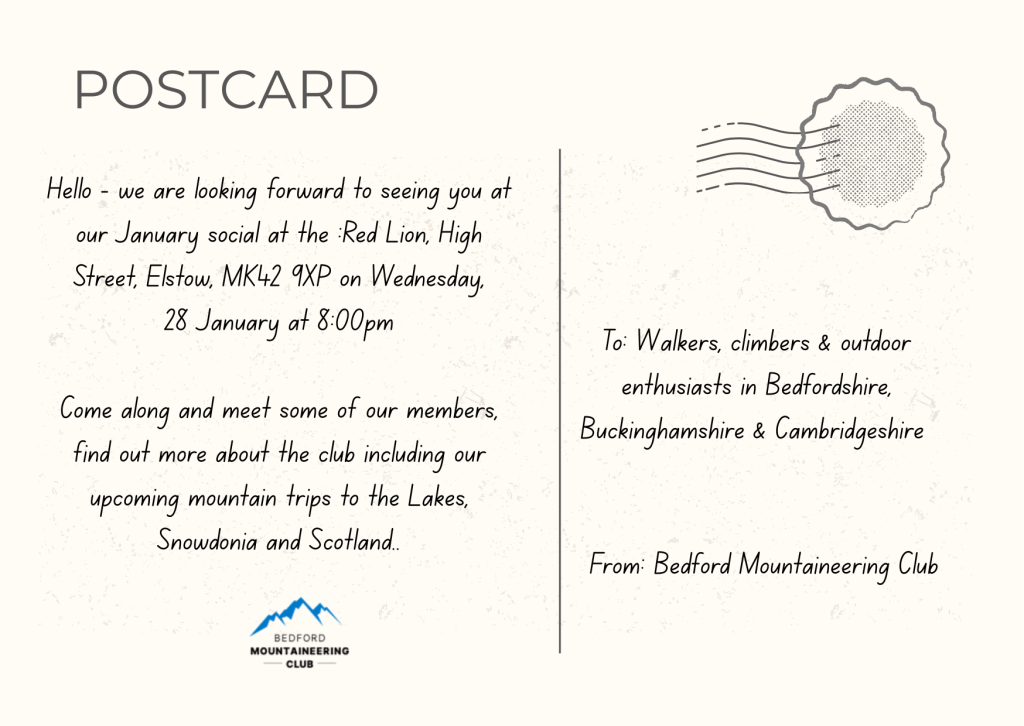 POSTCARD

Hello - we are looking forward to seeing you at our January social at the :Red Lion, High Street, Elstow, MK42 9XP on Wednesday, 28 January at 8:00pm

Come along and meet some of our members, find out more about the club including our upcoming mountain trips to the Lakes, Snowdonia and Scotland..

BEDFORD
MOUNTAINEERING
CLUB

To: Walkers, climbers & outdoor enthusiasts in Bedfordshire, Buckinghamshire & Cambridgeshire

From: Bedford Mountaineering Club